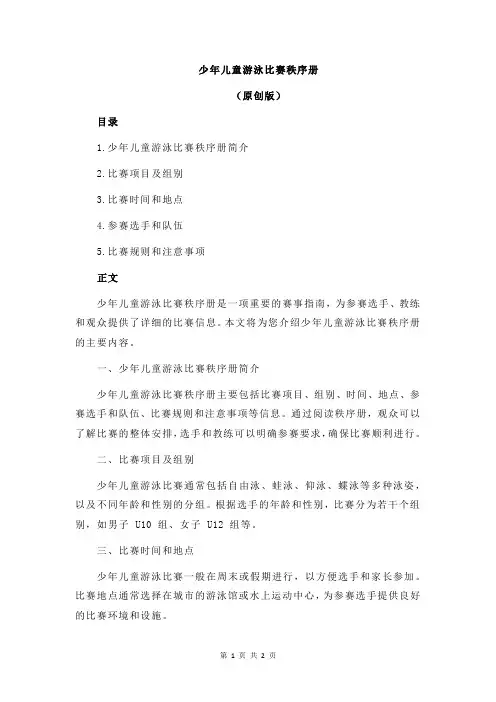 少年儿童游泳比赛秩序册

（原创版）

目录

1.少年儿童游泳比赛秩序册简介

2.比赛项目及组别

3.比赛时间和地点

4.参赛选手和队伍

5.比赛规则和注意事项

正文

少年儿童游泳比赛秩序册是一项重要的赛事指南，为参赛选手、教练和观众提供了详细的比赛信息。本文将为您介绍少年儿童游泳比赛秩序册的主要内容。

一、少年儿童游泳比赛秩序册简介

少年儿童游泳比赛秩序册主要包括比赛项目、组别、时间、地点、参赛选手和队伍、比赛规则和注意事项等信息。通过阅读秩序册，观众可以了解比赛的整体安排，选手和教练可以明确参赛要求，确保比赛顺利进行。

二、比赛项目及组别

少年儿童游泳比赛通常包括自由泳、蛙泳、仰泳、蝶泳等多种泳姿，以及不同年龄和性别的分组。根据选手的年龄和性别，比赛分为若干个组别，如男子 U10 组、女子 U12 组等。

三、比赛时间和地点

少年儿童游泳比赛一般在周末或假期进行，以方便选手和家长参加。比赛地点通常选择在城市的游泳馆或水上运动中心，为参赛选手提供良好的比赛环境和设施。

第 1 页 共 2 页